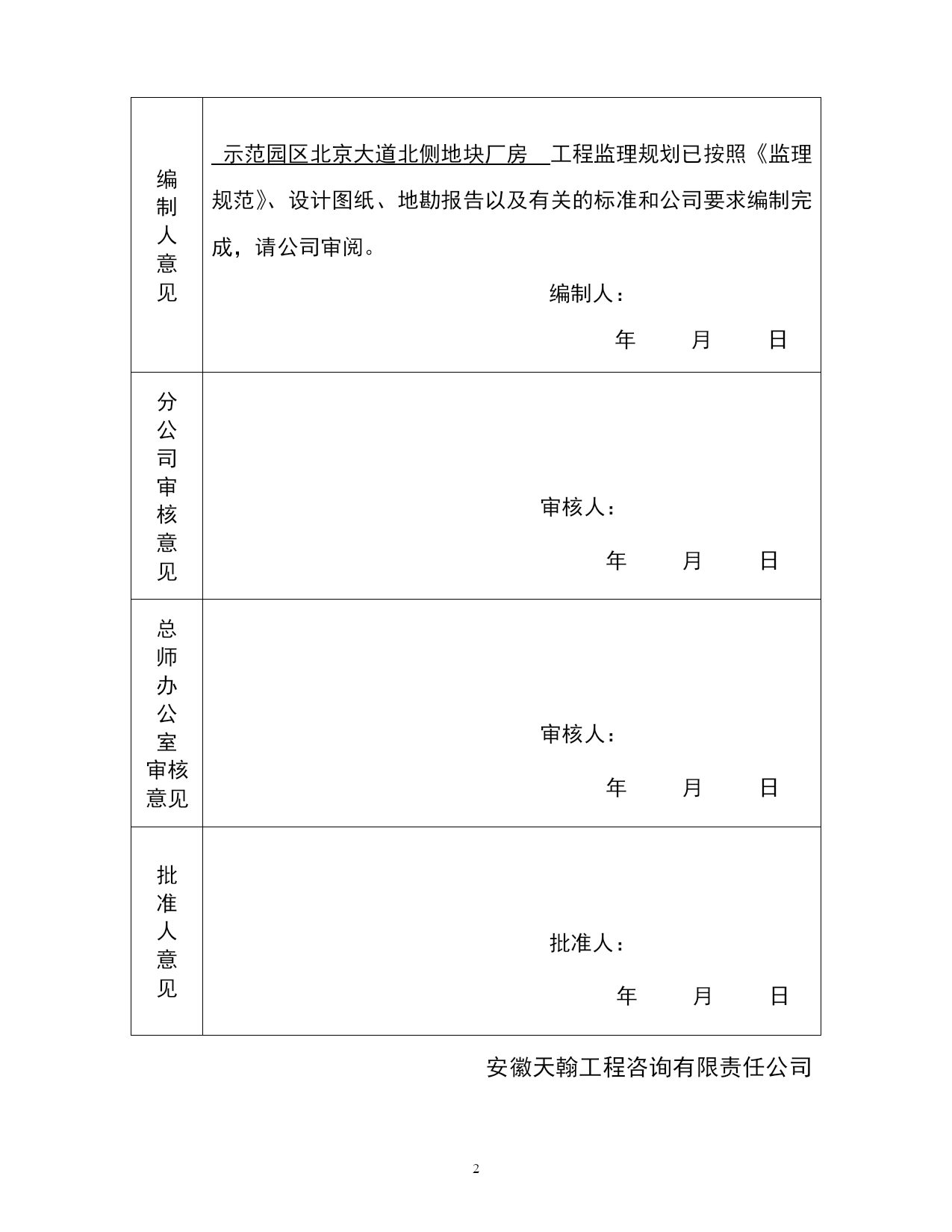 | 编制人意见 | 示范园区北京大道北侧地块厂房 工程监理规划已按照《监理规范》、设计图纸、地勘报告以及有关的标准和公司要求编制完成，请公司审阅。<br>编制人：<br>年 月 日 |
|---|---|
| 分公司审核意见 | 审核人：<br>年 月 日 |
| 总师办公室审核意见 | 审核人：<br>年 月 日 |
| 批准人意见 | 批准人：<br>年 月 日 |

安徽天翰工程咨询有限责任公司

2